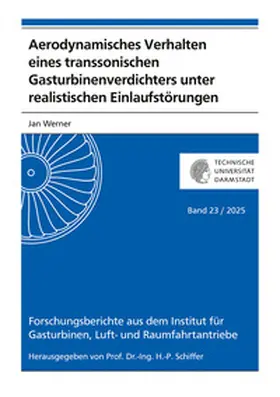 Aerodynamisches Verhalten eines transsonischen Gasturbinenverdichters unter realistischen Einlaufstörungen

Jan Werner

TECHNISCHE UNIVERSITÄT DARMSTADT

Band 23 / 2025

Forschungsberichte aus dem Institut für Gasturbinen, Luft- und Raumfahrtantriebe

Herausgegeben von Prof. Dr.-Ing. H.-P. Schiffer